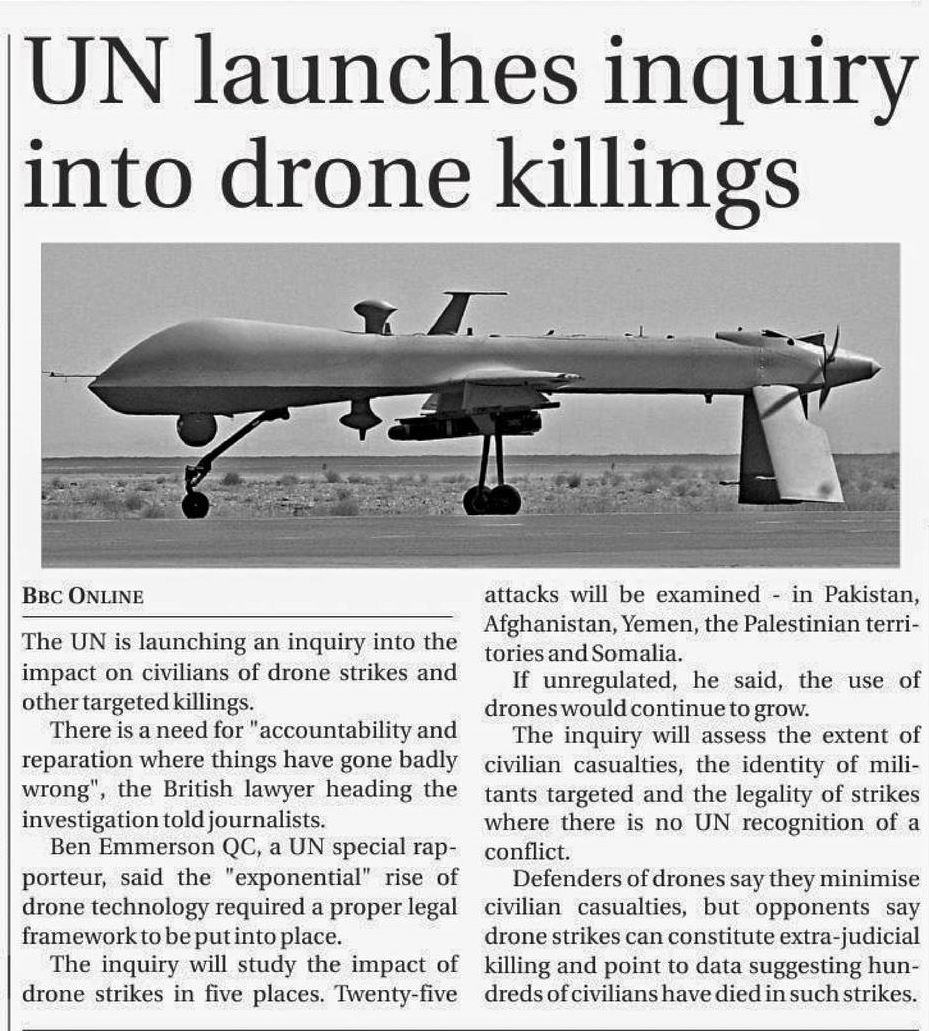 UN launches inquiry into drone killings

BBC ONLINE

The UN is launching an inquiry into the impact on civilians of drone strikes and other targeted killings.

There is a need for "accountability and reparation where things have gone badly wrong", the British lawyer heading the investigation told journalists.

Ben Emmerson QC, a UN special rapporteur, said the "exponential" rise of drone technology required a proper legal framework to be put into place.

The inquiry will study the impact of drone strikes in five places. Twenty-five attacks will be examined - in Pakistan, Afghanistan, Yemen, the Palestinian territories and Somalia.

If unregulated, he said, the use of drones would continue to grow.

The inquiry will assess the extent of civilian casualties, the identity of militants targeted and the legality of strikes where there is no UN recognition of a conflict.

Defenders of drones say they minimise civilian casualties, but opponents say drone strikes can constitute extra-judicial killing and point to data suggesting hundreds of civilians have died in such strikes.